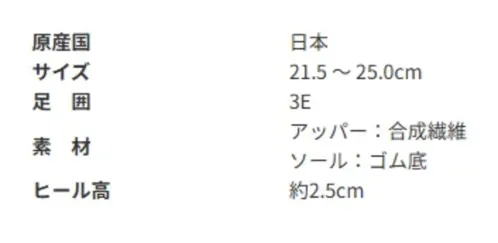 | 原産国 | 日本 |
|---|---|
| サイズ | 21.5 ～ 25.0cm |
| 足　囲 | 3E |
| 素　材 | アッパー：合成繊維 ソール：ゴム底 |
| ヒール高 | 約2.5cm |